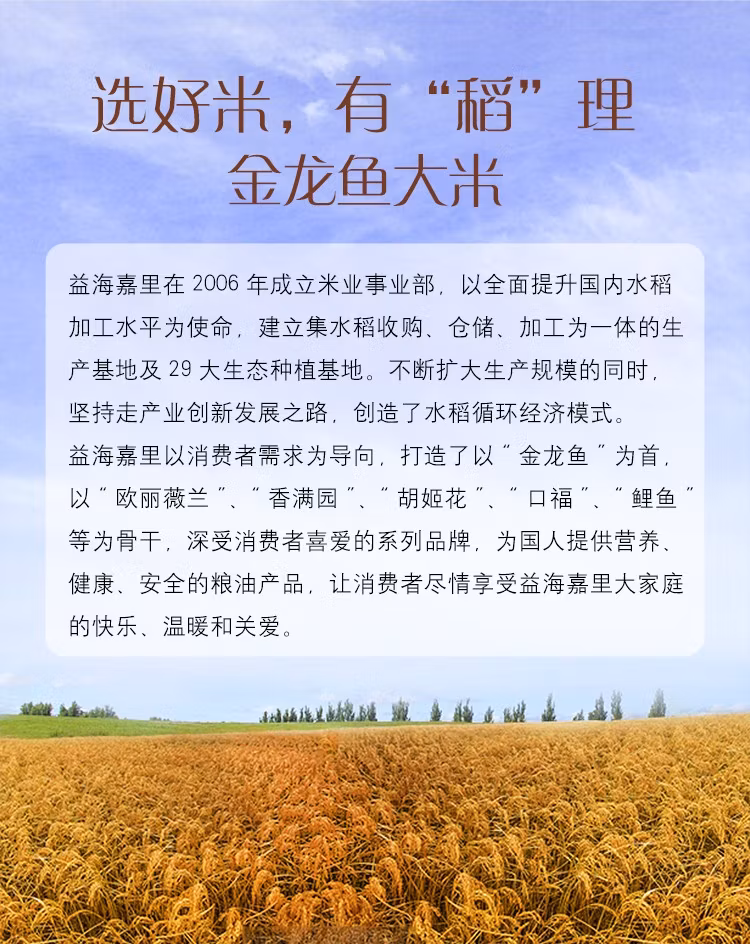 选好米，有“稻”理
金龙鱼大米

益海嘉里在2006年成立米业事业部，以全面提升国内水稻加工水平为使命，建立集水稻收购、仓储、加工为一体的生产基地及29大生态种植基地。不断扩大生产规模的同时，坚持走产业创新发展之路，创造了水稻循环经济模式。

益海嘉里以消费者需求为导向，打造了以“金龙鱼”为首，以“欧丽薇兰”、“香满园”、“胡姬花”、“口福”、“鲤鱼”等为骨干，深受消费者喜爱的系列品牌，为国人提供营养、健康、安全的粮油产品，让消费者尽情享受益海嘉里大家庭的快乐、温暖和关爱。